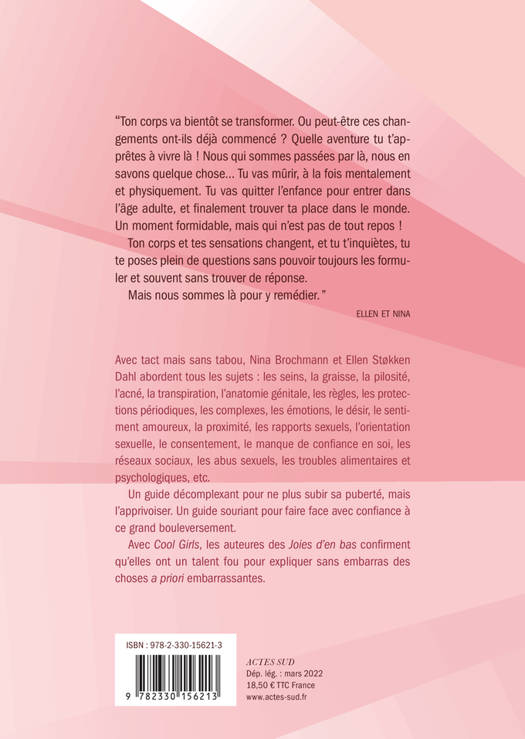 “Ton corps va bientôt se transformer. Ou peut-être ces changements ont-ils déjà commencé ? Quelle aventure tu t’apprêtes à vivre là ! Nous qui sommes passées par là, nous en savons quelque chose… Tu vas mûrir, à la fois mentalement et physiquement. Tu vas quitter l’enfance pour entrer dans l’âge adulte, et finalement trouver ta place dans le monde. Un moment formidable, mais qui n’est pas de tout repos !

Ton corps et tes sensations changent, et tu t’inquiètes, tu te poses plein de questions sans pouvoir toujours les formuler et souvent sans trouver de réponse.

Mais nous sommes là pour y remédier.”

ELLEN ET NINA

Avec tact mais sans tabou, Nina Brochmann et Ellen Støkken Dahl abordent tous les sujets : les seins, la graisse, la pilosité, l’acné, la transpiration, l’anatomie génitale, les règles, les protections périodiques, les complexes, les émotions, le désir, le sentiment amoureux, la proximité, les rapports sexuels, l’orientation sexuelle, le consentement, le manque de confiance en soi, les réseaux sociaux, les abus sexuels, les troubles alimentaires et psychologiques, etc.

Un guide décomplexant pour ne plus subir sa puberté, mais l’apprivoiser. Un guide souriant pour faire face avec confiance à ce grand bouleversement.

Avec Cool Girls, les auteures des Joies d’en bas confirment qu’elles ont un talent fou pour expliquer sans embarras des choses a priori embarrassantes.

ISBN : 978-2-330-15621-3

9 782330 156213

ACTES SUD
Dép. lég. : mars 2022
18,50 € TTC France
www.actes-sud.fr